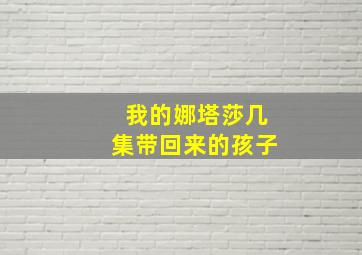 我的娜塔莎几
集带回来的孩子